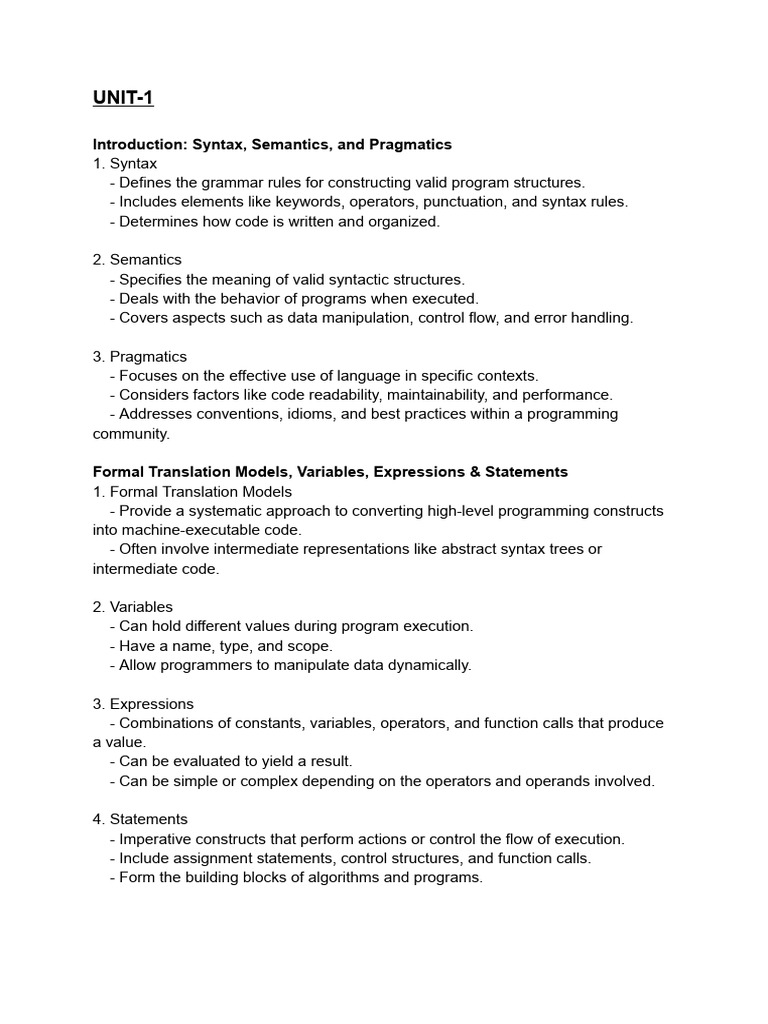 UNIT-1

Introduction: Syntax, Semantics, and Pragmatics
1. Syntax
- Defines the grammar rules for constructing valid program structures.
- Includes elements like keywords, operators, punctuation, and syntax rules.
- Determines how code is written and organized.

2. Semantics
- Specifies the meaning of valid syntactic structures.
- Deals with the behavior of programs when executed.
- Covers aspects such as data manipulation, control flow, and error handling.

3. Pragmatics
- Focuses on the effective use of language in specific contexts.
- Considers factors like code readability, maintainability, and performance.
- Addresses conventions, idioms, and best practices within a programming community.

Formal Translation Models, Variables, Expressions & Statements
1. Formal Translation Models
- Provide a systematic approach to converting high-level programming constructs into machine-executable code.
- Often involve intermediate representations like abstract syntax trees or intermediate code.

2. Variables
- Can hold different values during program execution.
- Have a name, type, and scope.
- Allow programmers to manipulate data dynamically.

3. Expressions
- Combinations of constants, variables, operators, and function calls that produce a value.
- Can be evaluated to yield a result.
- Can be simple or complex depending on the operators and operands involved.

4. Statements
- Imperative constructs that perform actions or control the flow of execution.
- Include assignment statements, control structures, and function calls.
- Form the building blocks of algorithms and programs.